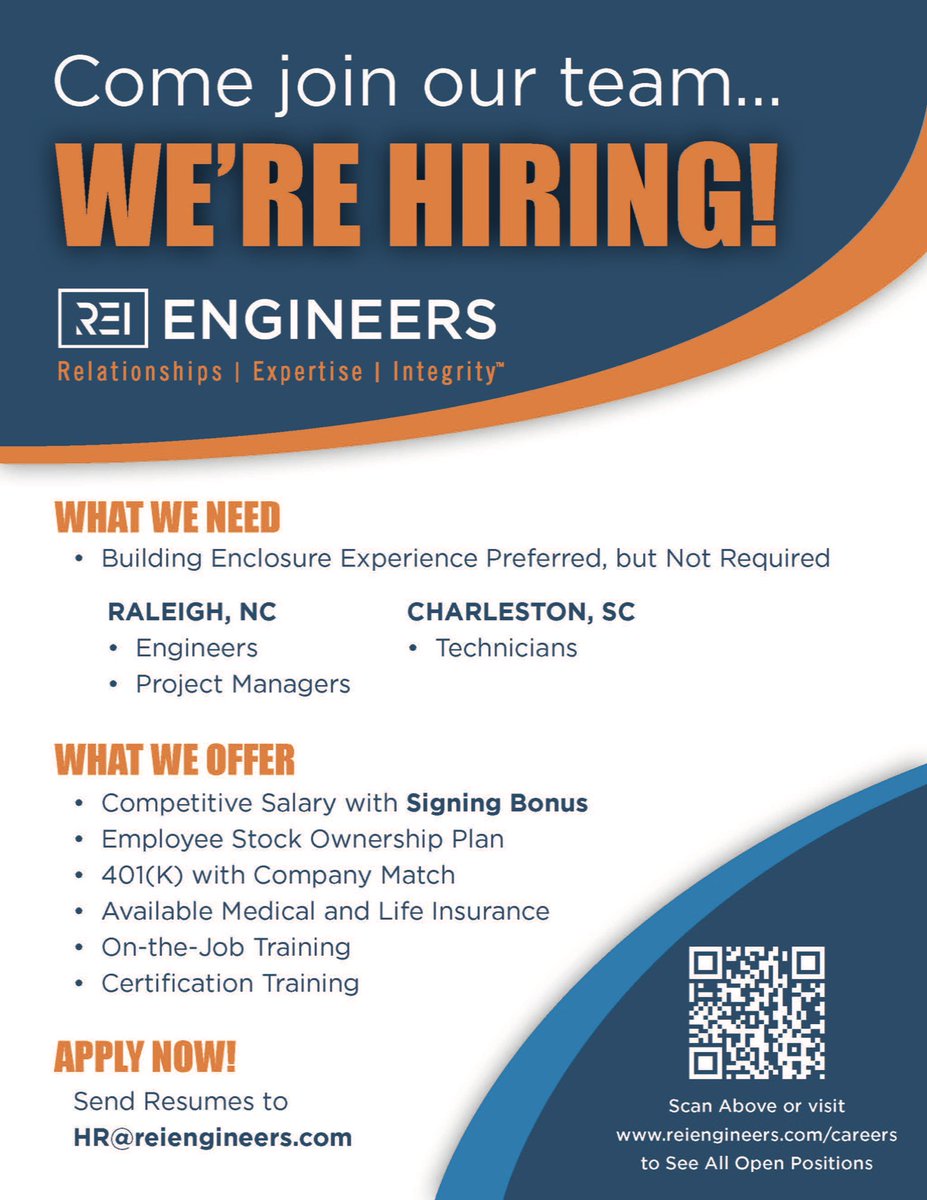 Come join our team...

WE'RE HIRING!

REI ENGINEERS

Relationships | Expertise | Integrity™

WHAT WE NEED

• Building Enclosure Experience Preferred, but Not Required

RALEIGH, NC
• Engineers
• Project Managers

CHARLESTON, SC
• Technicians

WHAT WE OFFER

• Competitive Salary with Signing Bonus
• Employee Stock Ownership Plan
• 401(K) with Company Match
• Available Medical and Life Insurance
• On-the-Job Training
• Certification Training

APPLY NOW!

Send Resumes to
HR@reiengineers.com

Scan Above or visit
www.reiengineers.com/careers
to See All Open Positions